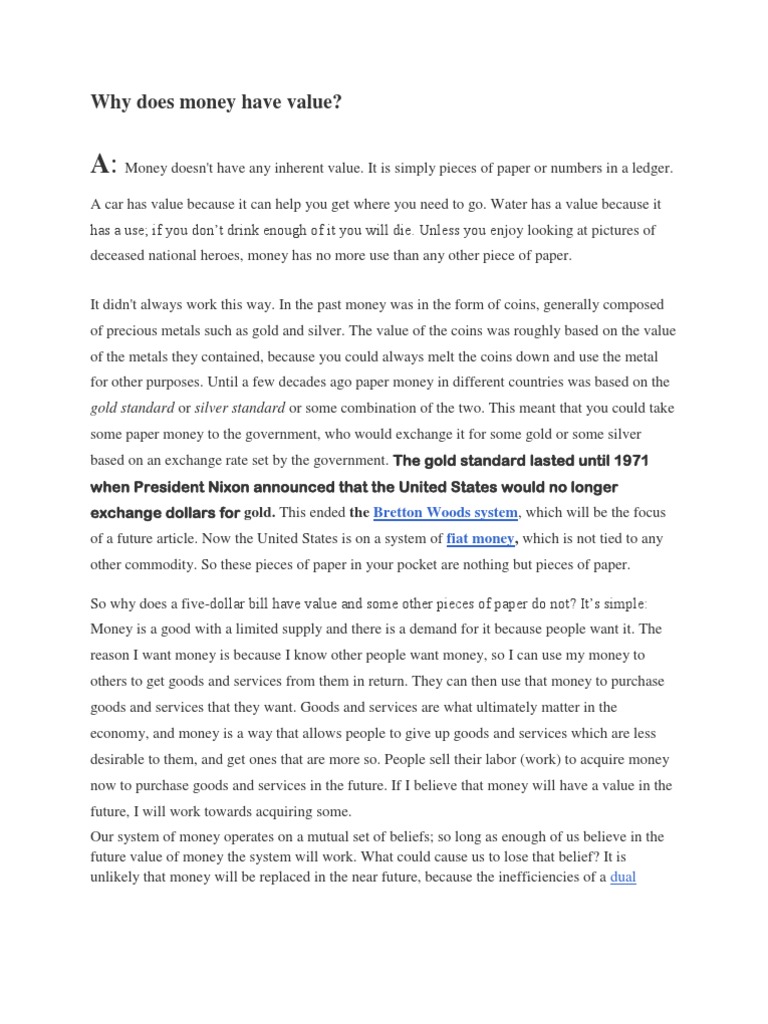 Why does money have value?

A: Money doesn't have any inherent value. It is simply pieces of paper or numbers in a ledger.

A car has value because it can help you get where you need to go. Water has a value because it has a use; if you don't drink enough of it you will die. Unless you enjoy looking at pictures of deceased national heroes, money has no more use than any other piece of paper.

It didn't always work this way. In the past money was in the form of coins, generally composed of precious metals such as gold and silver. The value of the coins was roughly based on the value of the metals they contained, because you could always melt the coins down and use the metal for other purposes. Until a few decades ago paper money in different countries was based on the gold standard or silver standard or some combination of the two. This meant that you could take some paper money to the government, who would exchange it for some gold or some silver based on an exchange rate set by the government. The gold standard lasted until 1971 when President Nixon announced that the United States would no longer exchange dollars for gold. This ended the Bretton Woods system, which will be the focus of a future article. Now the United States is on a system of fiat money, which is not tied to any other commodity. So these pieces of paper in your pocket are nothing but pieces of paper.

So why does a five-dollar bill have value and some other pieces of paper do not? It's simple: Money is a good with a limited supply and there is a demand for it because people want it. The reason I want money is because I know other people want money, so I can use my money to others to get goods and services from them in return. They can then use that money to purchase goods and services that they want. Goods and services are what ultimately matter in the economy, and money is a way that allows people to give up goods and services which are less desirable to them, and get ones that are more so. People sell their labor (work) to acquire money now to purchase goods and services in the future. If I believe that money will have a value in the future, I will work towards acquiring some.
Our system of money operates on a mutual set of beliefs; so long as enough of us believe in the future value of money the system will work. What could cause us to lose that belief? It is unlikely that money will be replaced in the near future, because the inefficiencies of a dual